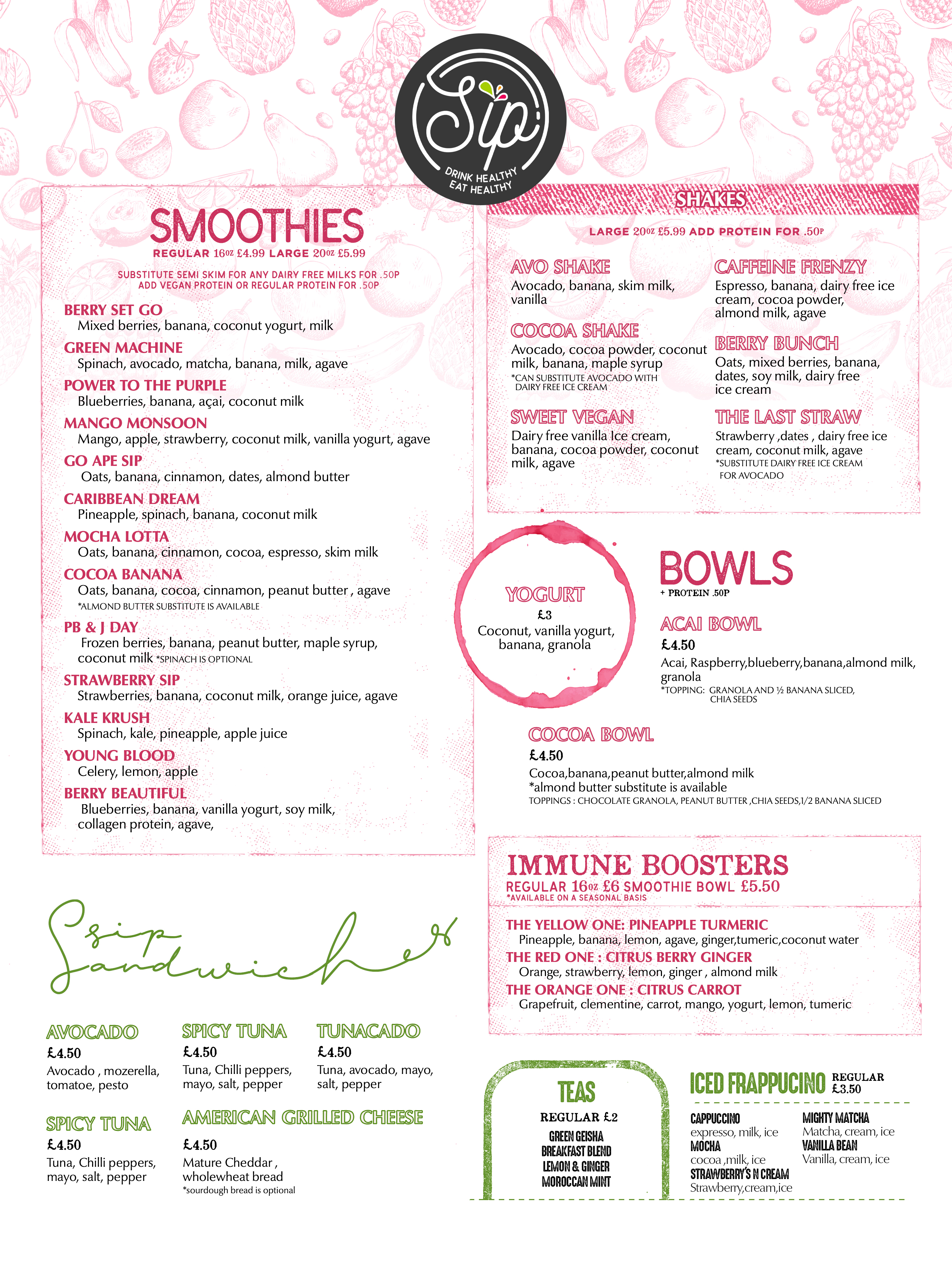 Sip
DRINK HEALTHY
EAT HEALTHY

SMOOTHIES
REGULAR 16oz £4.99 LARGE 20oz £5.99

SUBSTITUTE SEMI SKIM FOR ANY DAIRY FREE MILKS FOR .50P
ADD VEGAN PROTEIN OR REGULAR PROTEIN FOR .50P

BERRY SET GO
Mixed berries, banana, coconut yogurt, milk
GREEN MACHINE
Spinach, avocado, matcha, banana, milk, agave
POWER TO THE PURPLE
Blueberries, banana, açai, coconut milk
MANGO MONSOON
Mango, apple, strawberry, coconut milk, vanilla yogurt, agave
GO APE SIP
Oats, banana, cinnamon, dates, almond butter
CARIBBEAN DREAM
Pineapple, spinach, banana, coconut milk
MOCHA LOTTA
Oats, banana, cinnamon, cocoa, espresso, skim milk
COCOA BANANA
Oats, banana, cocoa, cinnamon, peanut butter , agave
*ALMOND BUTTER SUBSTITUTE IS AVAILABLE
PB & J DAY
Frozen berries, banana, peanut butter, maple syrup, coconut milk *SPINACH IS OPTIONAL
STRAWBERRY SIP
Strawberries, banana, coconut milk, orange juice, agave
KALE KRUSH
Spinach, kale, pineapple, apple juice
YOUNG BLOOD
Celery, lemon, apple
BERRY BEAUTIFUL
Blueberries, banana, vanilla yogurt, soy milk, collagen protein, agave,

SHAKES
LARGE 20oz £5.99 ADD PROTEIN FOR .50P

AVO SHAKE
Avocado, banana, skim milk, vanilla
COCOA SHAKE
Avocado, cocoa powder, coconut milk, banana, maple syrup
*CAN SUBSTITUTE AVOCADO WITH DAIRY FREE ICE CREAM
SWEET VEGAN
Dairy free vanilla Ice cream, banana, cocoa powder, coconut milk, agave
CAFFEINE FRENZY
Espresso, banana, dairy free ice cream, cocoa powder, almond milk, agave
BERRY BUNCH
Oats, mixed berries, banana, dates, soy milk, dairy free ice cream
THE LAST STRAW
Strawberry ,dates , dairy free ice cream, coconut milk, agave
*SUBSTITUTE DAIRY FREE ICE CREAM FOR AVOCADO

YOGURT
£3
Coconut, vanilla yogurt, banana, granola

BOWLS
+ PROTEIN .50P
ACAI BOWL
£4.50
Acai, Raspberry,blueberry,banana,almond milk, granola
*TOPPING: GRANOLA AND ½ BANANA SLICED, CHIA SEEDS

COCOA BOWL
£4.50
Cocoa,banana,peanut butter,almond milk
*almond butter substitute is available
TOPPINGS : CHOCOLATE GRANOLA, PEANUT BUTTER ,CHIA SEEDS,1/2 BANANA SLICED

IMMUNE BOOSTERS
REGULAR 16oz £6 SMOOTHIE BOWL £5.50
*AVAILABLE ON A SEASONAL BASIS
THE YELLOW ONE: PINEAPPLE TURMERIC
Pineapple, banana, lemon, agave, ginger,tumeric,coconut water
THE RED ONE : CITRUS BERRY GINGER
Orange, strawberry, lemon, ginger , almond milk
THE ORANGE ONE : CITRUS CARROT
Grapefruit, clementine, carrot, mango, yogurt, lemon, tumeric

Sip Sandwiches

AVOCADO
£4.50
Avocado , mozerella, tomatoe, pesto

SPICY TUNA
£4.50
Tuna, Chilli peppers, mayo, salt, pepper

TUNACADO
£4.50
Tuna, avocado, mayo, salt, pepper

SPICY TUNA
£4.50
Tuna, Chilli peppers, mayo, salt, pepper

AMERICAN GRILLED CHEESE
£4.50
Mature Cheddar , wholewheat bread
*sourdough bread is optional

TEAS
REGULAR £2
GREEN GEISHA
BREAKFAST BLEND
LEMON & GINGER
MOROCCAN MINT

ICED FRAPPUCINO REGULAR £3.50
CAPPUCCINO
expresso, milk, ice
MOCHA
cocoa ,milk, ice
STRAWBERRY'S N CREAM
Strawberry,cream,ice
MIGHTY MATCHA
Matcha, cream, ice
VANILLA BEAN
Vanilla, cream, ice